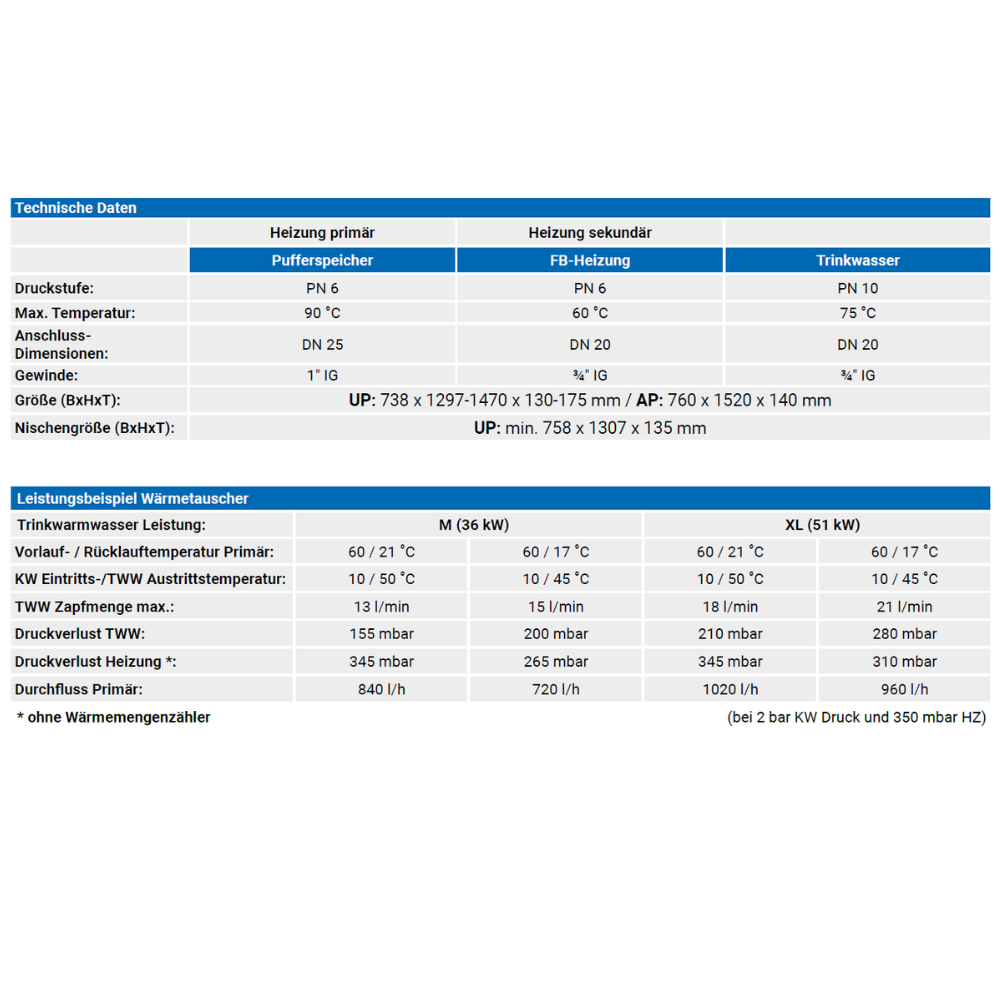 Technische Daten

| | Heizung primär | Heizung sekundär | |
|---|---|---|---|
| | Pufferspeicher | FB-Heizung | Trinkwasser |
| Druckstufe: | PN 6 | PN 6 | PN 10 |
| Max. Temperatur: | 90 °C | 60 °C | 75 °C |
| Anschluss-Dimensionen: | DN 25 | DN 20 | DN 20 |
| Gewinde: | 1" IG | ¾" IG | ¾" IG |
| Größe (BxHxT): | UP: 738 x 1297-1470 x 130-175 mm / AP: 760 x 1520 x 140 mm | | |
| Nischengröße (BxHxT): | UP: min. 758 x 1307 x 135 mm | | |

Leistungsbeispiel Wärmetauscher

| Trinkwarmwasser Leistung: | M (36 kW) | | XL (51 kW) | |
|---|---|---|---|---|
| Vorlauf- / Rücklauftemperatur Primär: | 60 / 21 °C | 60 / 17 °C | 60 / 21 °C | 60 / 17 °C |
| KW Eintritts-/TWW Austrittstemperatur: | 10 / 50 °C | 10 / 45 °C | 10 / 50 °C | 10 / 45 °C |
| TWW Zapfmenge max.: | 13 l/min | 15 l/min | 18 l/min | 21 l/min |
| Druckverlust TWW: | 155 mbar | 200 mbar | 210 mbar | 280 mbar |
| Druckverlust Heizung *: | 345 mbar | 265 mbar | 345 mbar | 310 mbar |
| Durchfluss Primär: | 840 l/h | 720 l/h | 1020 l/h | 960 l/h |

* ohne Wärmemengenzähler

(bei 2 bar KW Druck und 350 mbar HZ)